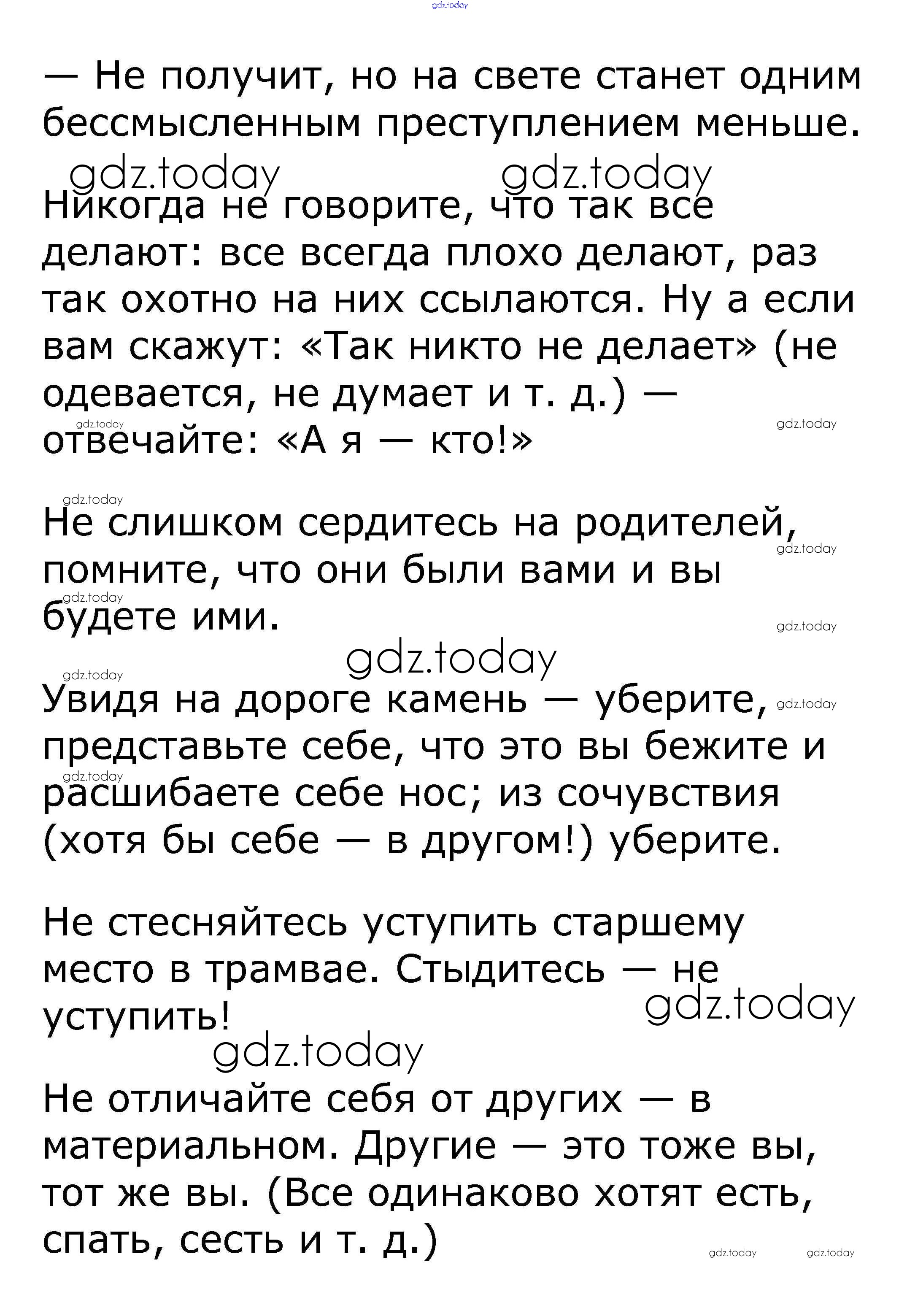 gdz.today

— Не получит, но на свете станет одним бессмысленным преступлением меньше.

gdz.today gdz.today

Никогда не говорите, что так все делают: все всегда плохо делают, раз так охотно на них ссылаются. Ну а если вам скажут: «Так никто не делает» (не одевается, не думает и т. д.) — отвечайте: «А я — кто!»

gdz.today gdz.today

gdz.today

Не слишком сердитесь на родителей, помните, что они были вами и вы будете ими.

gdz.today gdz.today gdz.today

gdz.today

gdz.today

Увидя на дороге камень — уберите, представьте себе, что это вы бежите и расшибаете себе нос; из сочувствия (хотя бы себе — в другом!) уберите.

gdz.today gdz.today

Не стесняйтесь уступить старшему место в трамвае. Стыдитесь — не уступить!

gdz.today

gdz.today

Не отличайте себя от других — в материальном. Другие — это тоже вы, тот же вы. (Все одинаково хотят есть, спать, сесть и т. д.)

gdz.today gdz.today